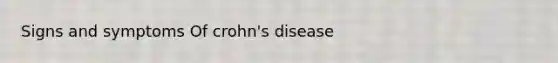 Signs and symptoms Of crohn's disease